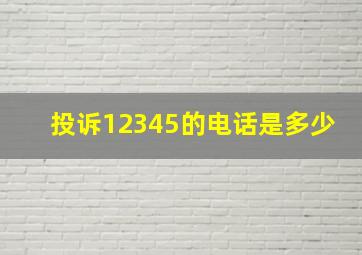 投诉12345的电话是多少